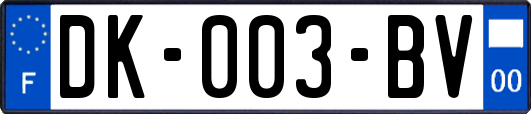 F
DK-003-BV
00